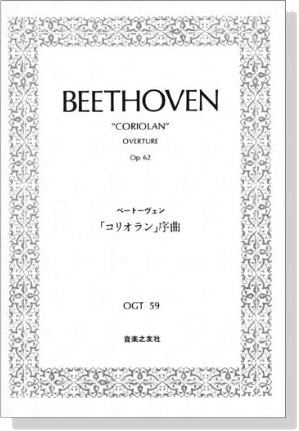 BEETHOVEN

"CORIOLAN"

OVERTURE

Op. 62

ベートーヴェン

「コリオラン」序曲

OGT 59

音楽之友社